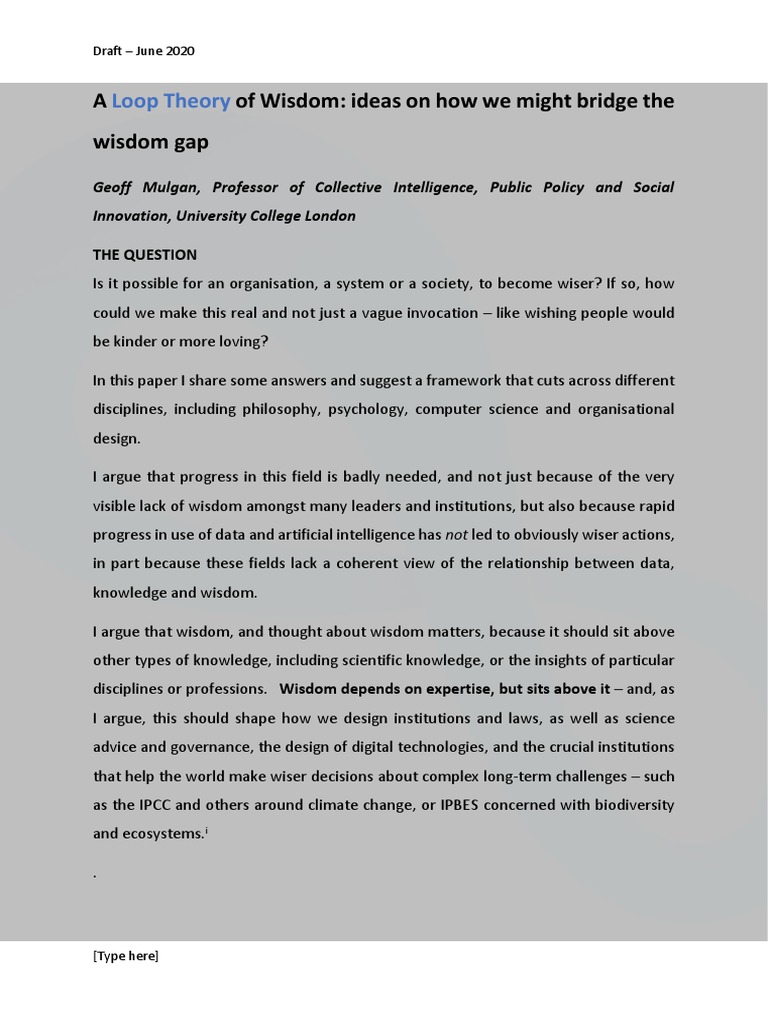 Draft – June 2020

A Loop Theory of Wisdom: ideas on how we might bridge the wisdom gap

Geoff Mulgan, Professor of Collective Intelligence, Public Policy and Social Innovation, University College London

THE QUESTION

Is it possible for an organisation, a system or a society, to become wiser? If so, how could we make this real and not just a vague invocation – like wishing people would be kinder or more loving?

In this paper I share some answers and suggest a framework that cuts across different disciplines, including philosophy, psychology, computer science and organisational design.

I argue that progress in this field is badly needed, and not just because of the very visible lack of wisdom amongst many leaders and institutions, but also because rapid progress in use of data and artificial intelligence has not led to obviously wiser actions, in part because these fields lack a coherent view of the relationship between data, knowledge and wisdom.

I argue that wisdom, and thought about wisdom matters, because it should sit above other types of knowledge, including scientific knowledge, or the insights of particular disciplines or professions. Wisdom depends on expertise, but sits above it – and, as I argue, this should shape how we design institutions and laws, as well as science advice and governance, the design of digital technologies, and the crucial institutions that help the world make wiser decisions about complex long-term challenges – such as the IPCC and others around climate change, or IPBES concerned with biodiversity and ecosystems.$^{i}$

.

[Type here]